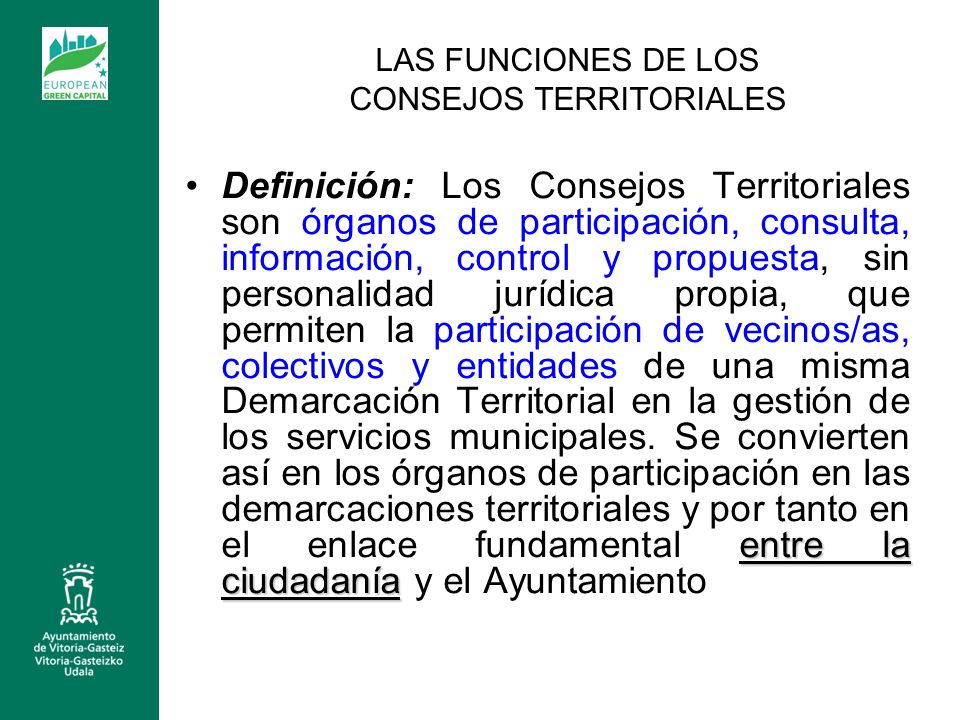 EUROPEAN GREEN CAPITAL

LAS FUNCIONES DE LOS CONSEJOS TERRITORIALES

• Definición: Los Consejos Territoriales son órganos de participación, consulta, información, control y propuesta, sin personalidad jurídica propia, que permiten la participación de vecinos/as, colectivos y entidades de una misma Demarcación Territorial en la gestión de los servicios municipales. Se convierten así en los órganos de participación en las demarcaciones territoriales y por tanto en el enlace fundamental entre la ciudadanía y el Ayuntamiento

Ayuntamiento de Vitoria-Gasteiz
Vitoria-Gasteizko Udala